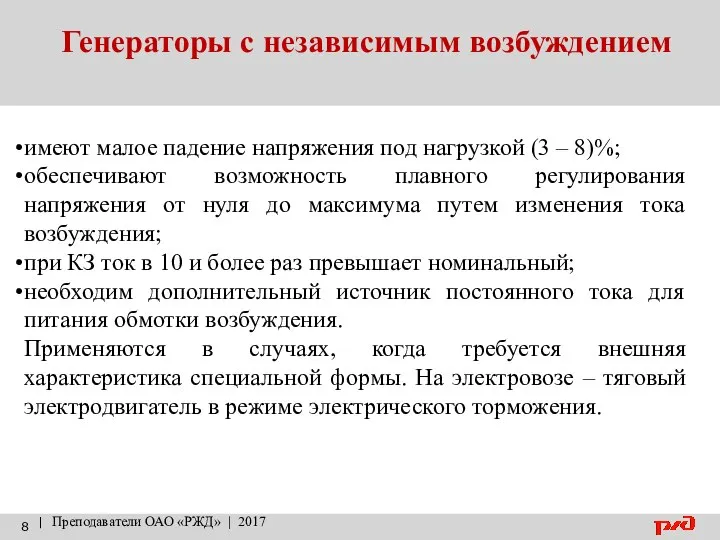 Генераторы с независимым возбуждением

•имеют малое падение напряжения под нагрузкой (3 – 8)%;
•обеспечивают возможность плавного регулирования напряжения от нуля до максимума путем изменения тока возбуждения;
•при КЗ ток в 10 и более раз превышает номинальный;
•необходим дополнительный источник постоянного тока для питания обмотки возбуждения.
Применяются в случаях, когда требуется внешняя характеристика специальной формы. На электровозе – тяговый электродвигатель в режиме электрического торможения.

8 | Преподаватели ОАО «РЖД» | 2017

РЖД